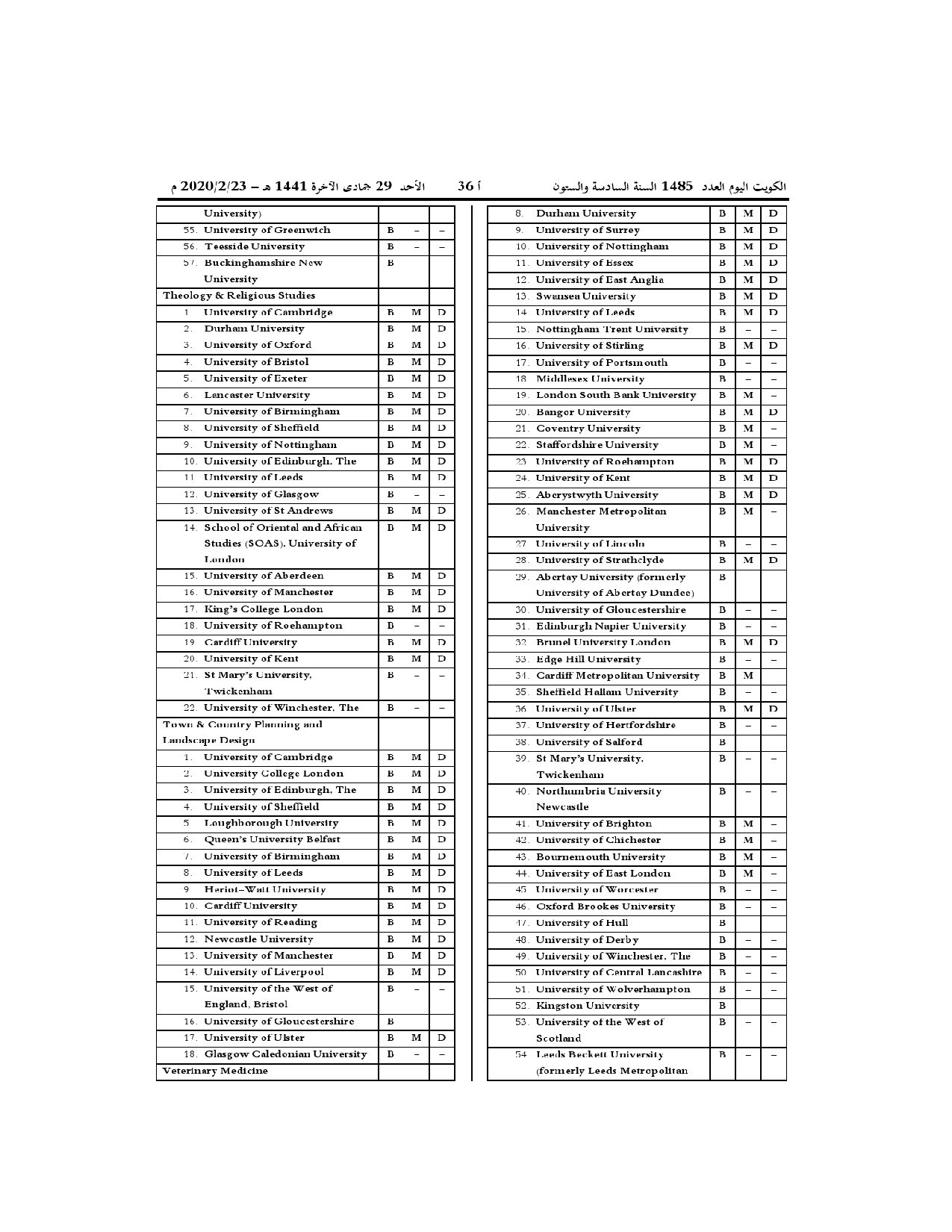 الكويت اليوم العدد 1485 السنة السادسة والستون أ 36 الأحد 29 جمادى الآخرة 1441 هـ – 2020/2/23 م

| University) | | | |
|---|---|---|---|
| 55. University of Greenwich | B | – | – |
| 56. Teesside University | B | – | – |
| 57. Buckinghamshire New University | B | | |
| Theology & Religious Studies | | | |
| 1. University of Cambridge | B | M | D |
| 2. Durham University | B | M | D |
| 3. University of Oxford | B | M | D |
| 4. University of Bristol | B | M | D |
| 5. University of Exeter | B | M | D |
| 6. Lancaster University | B | M | D |
| 7. University of Birmingham | B | M | D |
| 8. University of Sheffield | B | M | D |
| 9. University of Nottingham | B | M | D |
| 10. University of Edinburgh, The | B | M | D |
| 11. University of Leeds | B | M | D |
| 12. University of Glasgow | B | – | – |
| 13. University of St Andrews | B | M | D |
| 14. School of Oriental and African Studies (SOAS), University of London | B | M | D |
| 15. University of Aberdeen | B | M | D |
| 16. University of Manchester | B | M | D |
| 17. King's College London | B | M | D |
| 18. University of Roehampton | B | – | – |
| 19. Cardiff University | B | M | D |
| 20. University of Kent | B | M | D |
| 21. St Mary's University, Twickenham | B | – | – |
| 22. University of Winchester, The | B | – | – |
| Town & Country Planning and Landscape Design | | | |
| 1. University of Cambridge | B | M | D |
| 2. University College London | B | M | D |
| 3. University of Edinburgh, The | B | M | D |
| 4. University of Sheffield | B | M | D |
| 5. Loughborough University | B | M | D |
| 6. Queen's University Belfast | B | M | D |
| 7. University of Birmingham | B | M | D |
| 8. University of Leeds | B | M | D |
| 9. Heriot–Watt University | B | M | D |
| 10. Cardiff University | B | M | D |
| 11. University of Reading | B | M | D |
| 12. Newcastle University | B | M | D |
| 13. University of Manchester | B | M | D |
| 14. University of Liverpool | B | M | D |
| 15. University of the West of England, Bristol | B | – | – |
| 16. University of Gloucestershire | B | | |
| 17. University of Ulster | B | M | D |
| 18. Glasgow Caledonian University | B | – | – |
| Veterinary Medicine | | | |

| 8. Durham University | B | M | D |
|---|---|---|---|
| 9. University of Surrey | B | M | D |
| 10. University of Nottingham | B | M | D |
| 11. University of Essex | B | M | D |
| 12. University of East Anglia | B | M | D |
| 13. Swansea University | B | M | D |
| 14. University of Leeds | B | M | D |
| 15. Nottingham Trent University | B | – | – |
| 16. University of Stirling | B | M | D |
| 17. University of Portsmouth | B | – | – |
| 18. Middlesex University | B | – | – |
| 19. London South Bank University | B | M | – |
| 20. Bangor University | B | M | D |
| 21. Coventry University | B | M | – |
| 22. Staffordshire University | B | M | – |
| 23. University of Roehampton | B | M | D |
| 24. University of Kent | B | M | D |
| 25. Aberystwyth University | B | M | D |
| 26. Manchester Metropolitan University | B | M | – |
| 27. University of Lincoln | B | – | – |
| 28. University of Strathclyde | B | M | D |
| 29. Abertay University (formerly University of Abertay Dundee) | B | | |
| 30. University of Gloucestershire | B | – | – |
| 31. Edinburgh Napier University | B | – | – |
| 32. Brunel University London | B | M | D |
| 33. Edge Hill University | B | – | – |
| 34. Cardiff Metropolitan University | B | M | |
| 35. Sheffield Hallam University | B | – | – |
| 36. University of Ulster | B | M | D |
| 37. University of Hertfordshire | B | – | – |
| 38. University of Salford | B | | |
| 39. St Mary's University, Twickenham | B | – | – |
| 40. Northumbria University Newcastle | B | – | – |
| 41. University of Brighton | B | M | – |
| 42. University of Chichester | B | M | – |
| 43. Bournemouth University | B | M | – |
| 44. University of East London | B | M | – |
| 45. University of Worcester | B | – | – |
| 46. Oxford Brookes University | B | – | – |
| 47. University of Hull | B | | |
| 48. University of Derby | B | – | – |
| 49. University of Winchester, The | B | – | – |
| 50. University of Central Lancashire | B | – | – |
| 51. University of Wolverhampton | B | – | – |
| 52. Kingston University | B | | |
| 53. University of the West of Scotland | B | – | – |
| 54. Leeds Beckett University (formerly Leeds Metropolitan | B | – | – |